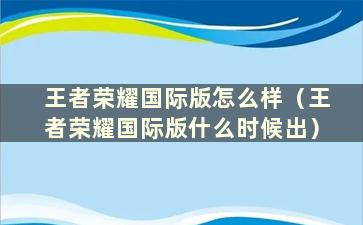 王者荣耀国际版怎么样（王者荣耀国际版什么时候出）